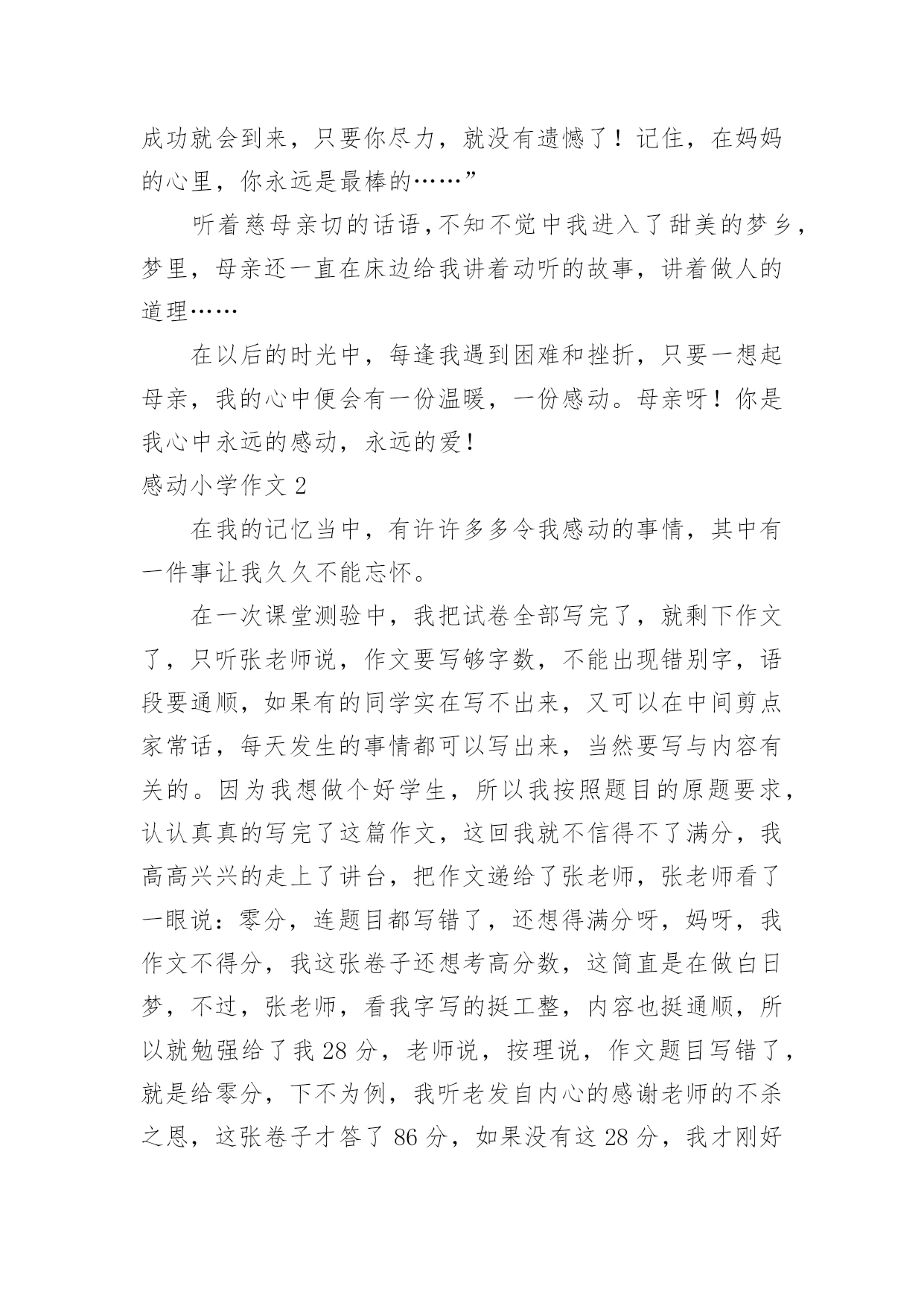 成功就会到来，只要你尽力，就没有遗憾了！记住，在妈妈的心里，你永远是最棒的……”

听着慈母亲切的话语，不知不觉中我进入了甜美的梦乡，梦里，母亲还一直在床边给我讲着动听的故事，讲着做人的道理……

在以后的时光中，每逢我遇到困难和挫折，只要一想起母亲，我的心中便会有一份温暖，一份感动。母亲呀！你是我心中永远的感动，永远的爱！

感动小学作文 2

在我的记忆当中，有许许多多令我感动的事情，其中有一件事让我久久不能忘怀。

在一次课堂测验中，我把试卷全部写完了，就剩下作文了，只听张老师说，作文要写够字数，不能出现错别字，语段要通顺，如果有的同学实在写不出来，又可以在中间剪点家常话，每天发生的事情都可以写出来，当然要写与内容有关的。因为我想做个好学生，所以我按照题目的原题要求，认认真真的写完了这篇作文，这回我就不信得不了满分，我高高兴兴的走上了讲台，把作文递给了张老师，张老师看了一眼说：零分，连题目都写错了，还想得满分呀，妈呀，我作文不得分，我这张卷子还想考高分数，这简直是在做白日梦，不过，张老师，看我字写的挺工整，内容也挺通顺，所以就勉强给了我 28 分，老师说，按理说，作文题目写错了，就是给零分，下不为例，我听老发自内心的感谢老师的不杀之恩，这张卷子才答了 86 分，如果没有这 28 分，我才刚好